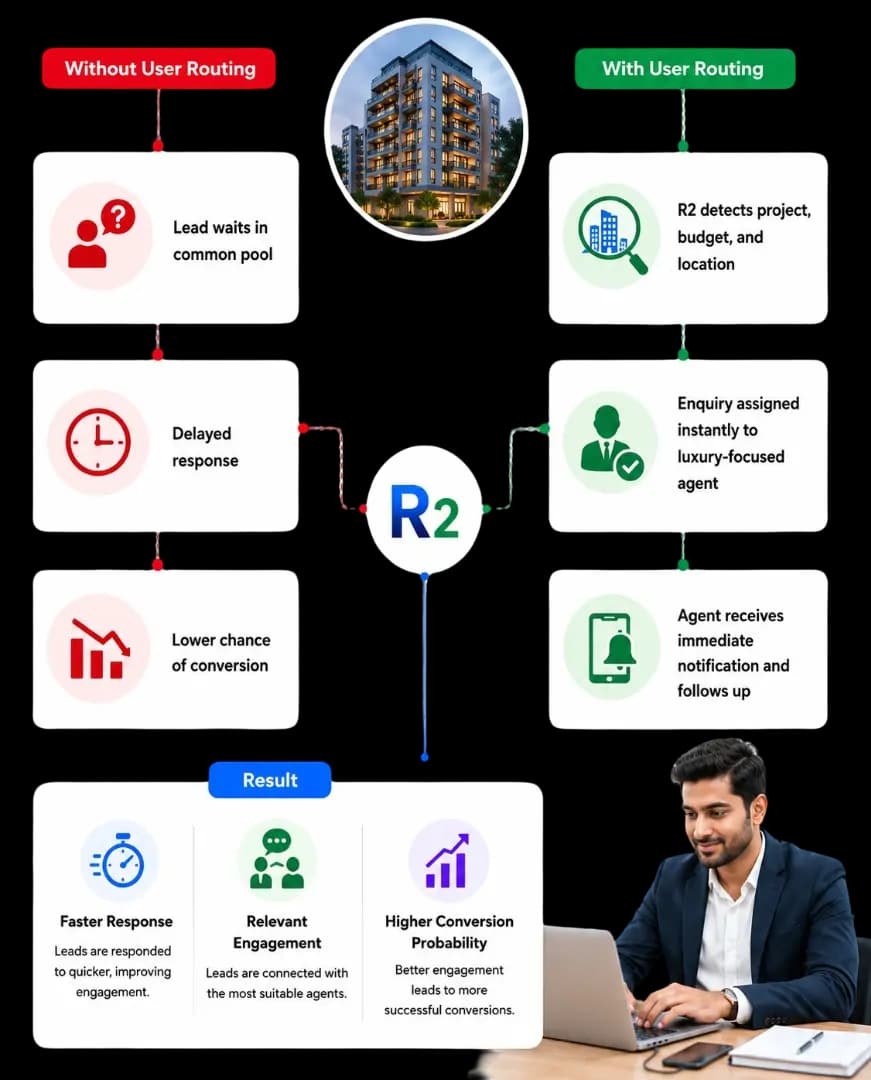 Without User Routing

Lead waits in common pool

Delayed response

Lower chance of conversion

With User Routing

R2 detects project, budget, and location

Enquiry assigned instantly to luxury-focused agent

Agent receives immediate notification and follows up

R2

Result

Faster Response

Leads are responded to quicker, improving engagement.

Relevant Engagement

Leads are connected with the most suitable agents.

Higher Conversion Probability

Better engagement leads to more successful conversions.